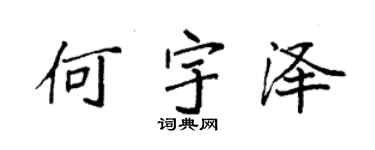 何宇泽

词典网